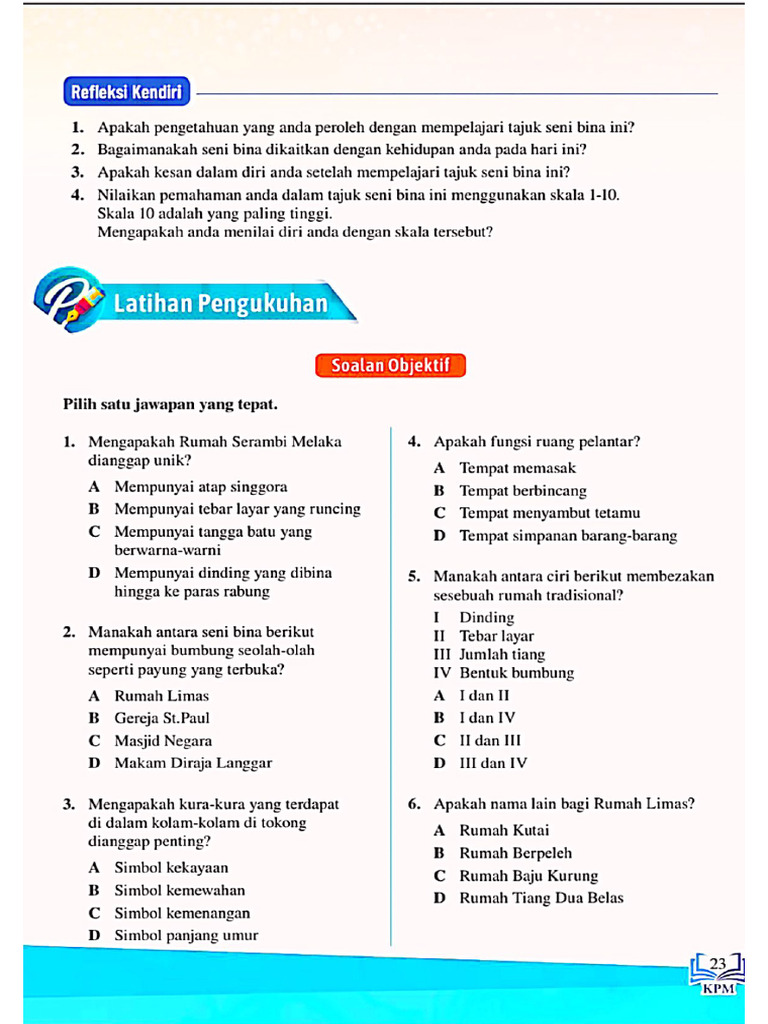 Refleksi Kendiri

1. Apakah pengetahuan yang anda peroleh dengan mempelajari tajuk seni bina ini?
2. Bagaimanakah seni bina dikaitkan dengan kehidupan anda pada hari ini?
3. Apakah kesan dalam diri anda setelah mempelajari tajuk seni bina ini?
4. Nilaikan pemahaman anda dalam tajuk seni bina ini menggunakan skala 1-10. Skala 10 adalah yang paling tinggi. Mengapakah anda menilai diri anda dengan skala tersebut?

Latihan Pengukuhan

Soalan Objektif

Pilih satu jawapan yang tepat.

1. Mengapakah Rumah Serambi Melaka dianggap unik?
A Mempunyai atap singgora
B Mempunyai tebar layar yang runcing
C Mempunyai tangga batu yang berwarna-warni
D Mempunyai dinding yang dibina hingga ke paras rabung

2. Manakah antara seni bina berikut mempunyai bumbung seolah-olah seperti payung yang terbuka?
A Rumah Limas
B Gereja St.Paul
C Masjid Negara
D Makam Diraja Langgar

3. Mengapakah kura-kura yang terdapat di dalam kolam-kolam di tokong dianggap penting?
A Simbol kekayaan
B Simbol kemewahan
C Simbol kemenangan
D Simbol panjang umur

4. Apakah fungsi ruang pelantar?
A Tempat memasak
B Tempat berbincang
C Tempat menyambut tetamu
D Tempat simpanan barang-barang

5. Manakah antara ciri berikut membezakan sesebuah rumah tradisional?
I Dinding
II Tebar layar
III Jumlah tiang
IV Bentuk bumbung
A I dan II
B I dan IV
C II dan III
D III dan IV

6. Apakah nama lain bagi Rumah Limas?
A Rumah Kutai
B Rumah Berpeleh
C Rumah Baju Kurung
D Rumah Tiang Dua Belas

23
KPM